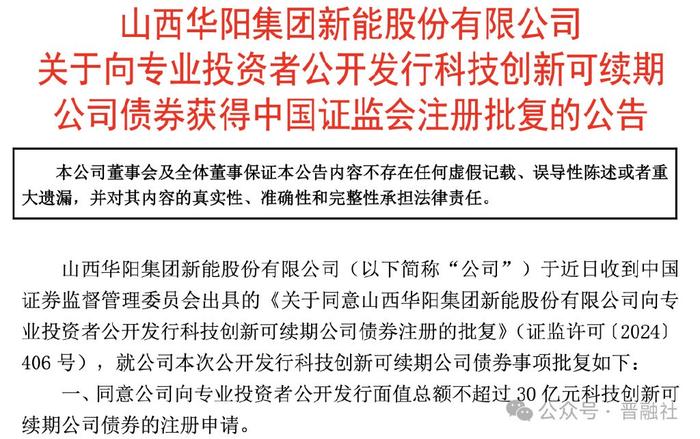 山西华阳集团新能股份有限公司
关于向专业投资者公开发行科技创新可续期公司债券获得中国证监会注册批复的公告

本公司董事会及全体董事保证本公告内容不存在任何虚假记载、误导性陈述或者重大遗漏，并对其内容的真实性、准确性和完整性承担法律责任。

山西华阳集团新能股份有限公司（以下简称“公司”）于近日收到中国证券监督管理委员会出具的《关于同意山西华阳集团新能股份有限公司向专业投资者公开发行科技创新可续期公司债券注册的批复》（证监许可〔2024〕406 号），就公司本次公开发行科技创新可续期公司债券事项批复如下：

一、同意公司向专业投资者公开发行面值总额不超过 30 亿元科技创新可续期公司债券的注册申请。

公众号 · 晋融社